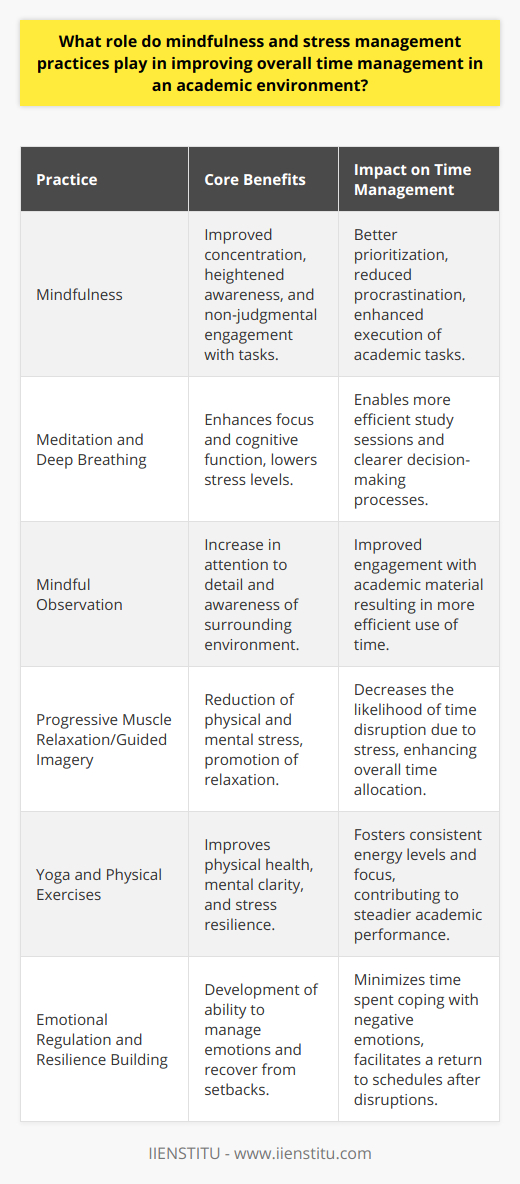 What role do mindfulness and stress management practices play in improving overall time management in an academic environment?

| Practice | Core Benefits | Impact on Time Management |
|---|---|---|
| Mindfulness | Improved concentration, heightened awareness, and non-judgmental engagement with tasks. | Better prioritization, reduced procrastination, enhanced execution of academic tasks. |
| Meditation and Deep Breathing | Enhances focus and cognitive function, lowers stress levels. | Enables more efficient study sessions and clearer decision-making processes. |
| Mindful Observation | Increase in attention to detail and awareness of surrounding environment. | Improved engagement with academic material resulting in more efficient use of time. |
| Progressive Muscle Relaxation/Guided Imagery | Reduction of physical and mental stress, promotion of relaxation. | Decreases the likelihood of time disruption due to stress, enhancing overall time allocation. |
| Yoga and Physical Exercises | Improves physical health, mental clarity, and stress resilience. | Fosters consistent energy levels and focus, contributing to steadier academic performance. |
| Emotional Regulation and Resilience Building | Development of ability to manage emotions and recover from setbacks. | Minimizes time spent coping with negative emotions, facilitates a return to schedules after disruptions. |

IIENSTITU - www.iienstitu.com